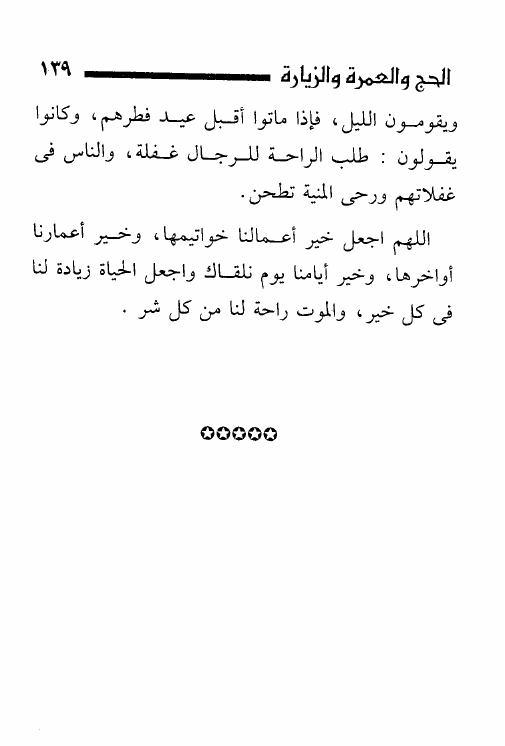 الحج والعمرة والزيارة ١٣٩

ويقومون الليل، فإذا ماتوا أقبل عيد فطرهم، وكانوا يقولون : طلب الراحة للرجال غفلة، والناس فى غفلاتهم ورحى المنية تطحن.

اللهم اجعل خير أعمالنا خواتيمها، وخير أعمارنا أواخرها، وخير أيامنا يوم نلقاك واجعل الحياة زيادة لنا فى كل خير، والموت راحة لنا من كل شر .

✪✪✪✪✪